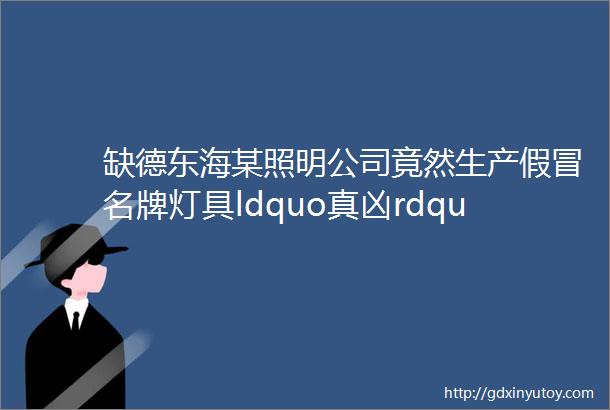 缺德东海某照明公司竟然生产假冒名牌灯具ldquo真凶rdqu

http://gdxinyutoy.com